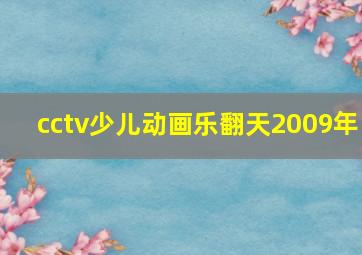 cctv少儿动画乐翻天2009年